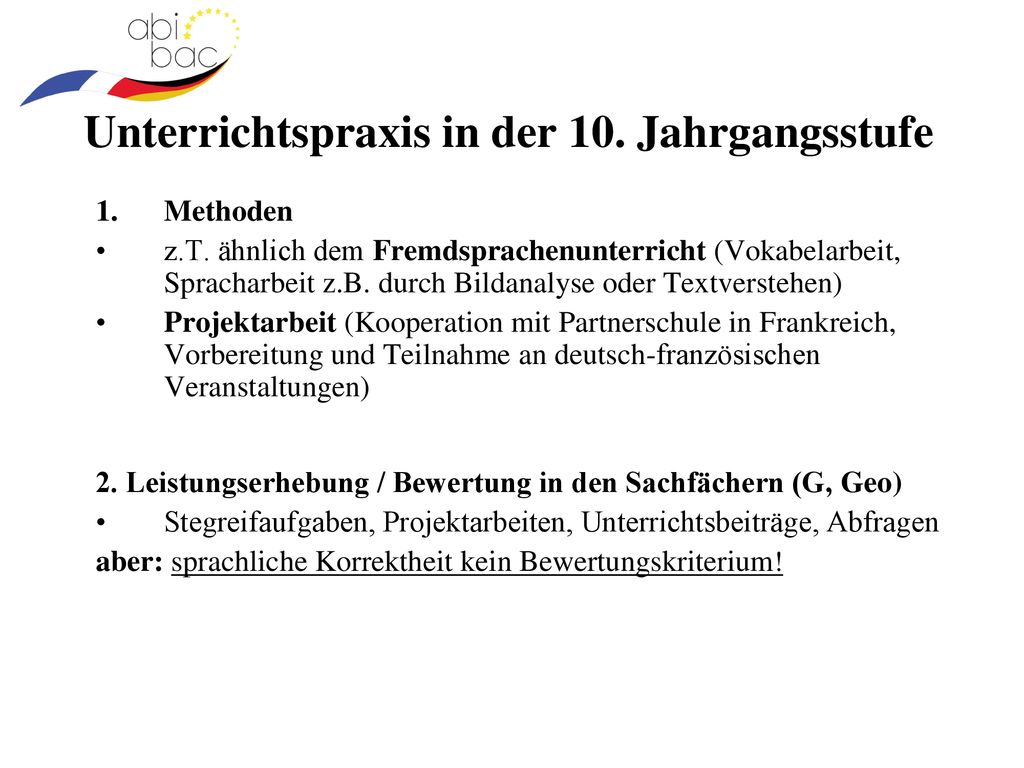 abi
bac

Unterrichtspraxis in der 10. Jahrgangsstufe

1. Methoden
• z.T. ähnlich dem Fremdsprachenunterricht (Vokabelarbeit, Spracharbeit z.B. durch Bildanalyse oder Textverstehen)
• Projektarbeit (Kooperation mit Partnerschule in Frankreich, Vorbereitung und Teilnahme an deutsch-französischen Veranstaltungen)

2. Leistungserhebung / Bewertung in den Sachfächern (G, Geo)
• Stegreifaufgaben, Projektarbeiten, Unterrichtsbeiträge, Abfragen
aber: sprachliche Korrektheit kein Bewertungskriterium!